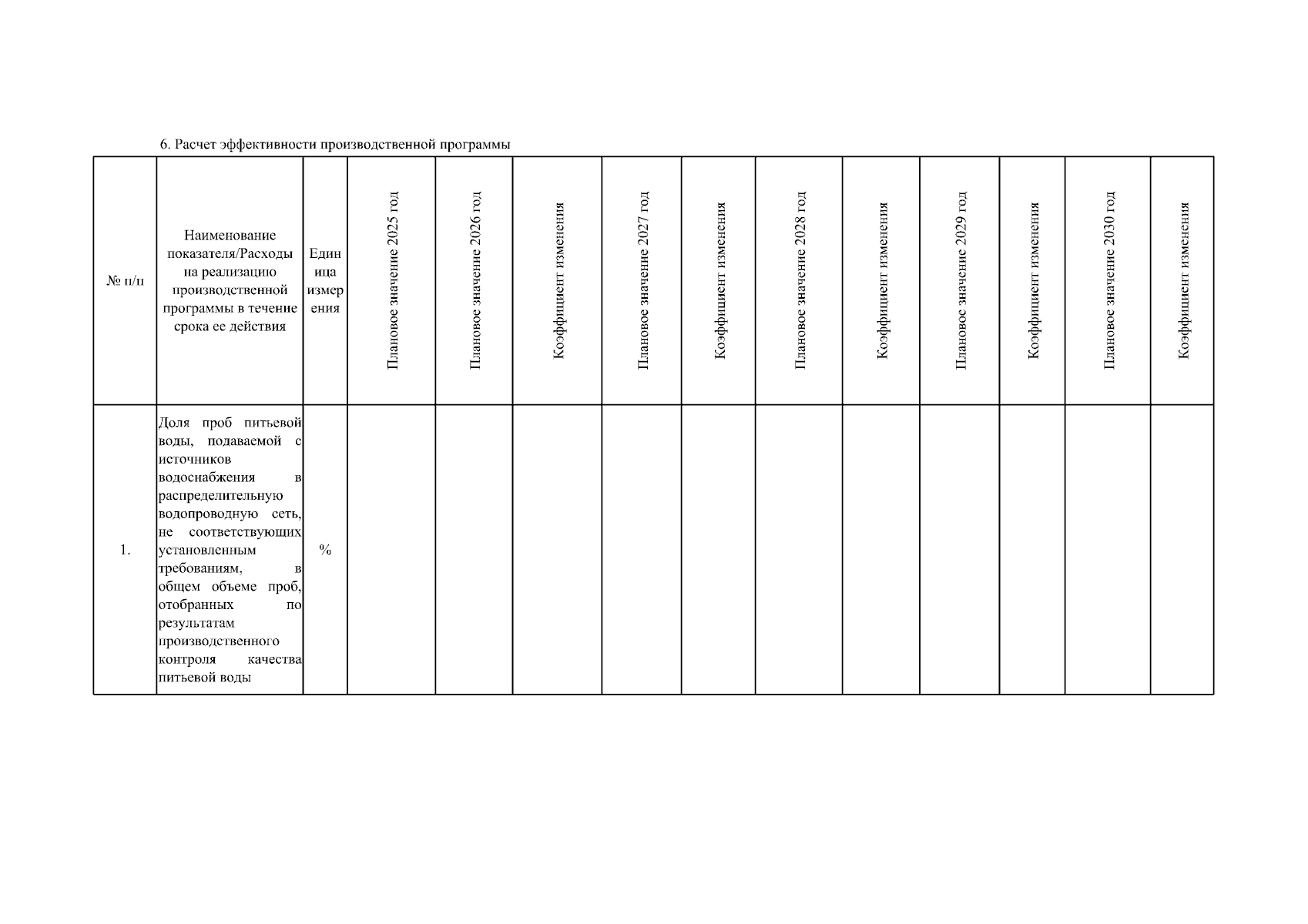 6. Расчет эффективности производственной программы

| № п/п | Наименование показателя/Расходы на реализацию производственной программы в течение срока ее действия | Единица измерения | Плановое значение 2025 год | Плановое значение 2026 год | Коэффициент изменения | Плановое значение 2027 год | Коэффициент изменения | Плановое значение 2028 год | Коэффициент изменения | Плановое значение 2029 год | Коэффициент изменения | Плановое значение 2030 год | Коэффициент изменения |
|---|---|---|---|---|---|---|---|---|---|---|---|---|---|
| 1. | Доля проб питьевой воды, подаваемой с источников водоснабжения в распределительную водопроводную сеть, не соответствующих установленным требованиям, в общем объеме проб, отобранных по результатам производственного контроля качества питьевой воды | % | | | | | | | | | | | |